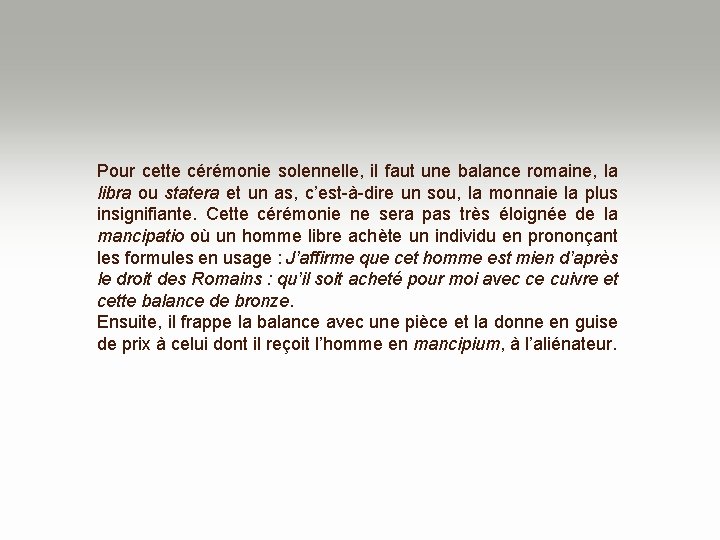 Pour cette cérémonie solennelle, il faut une balance romaine, la libra ou statera et un as, c'est-à-dire un sou, la monnaie la plus insignifiante. Cette cérémonie ne sera pas très éloignée de la mancipatio où un homme libre achète un individu en prononçant les formules en usage : J'affirme que cet homme est mien d'après le droit des Romains : qu'il soit acheté pour moi avec ce cuivre et cette balance de bronze.

Ensuite, il frappe la balance avec une pièce et la donne en guise de prix à celui dont il reçoit l'homme en mancipium, à l'aliénateur.